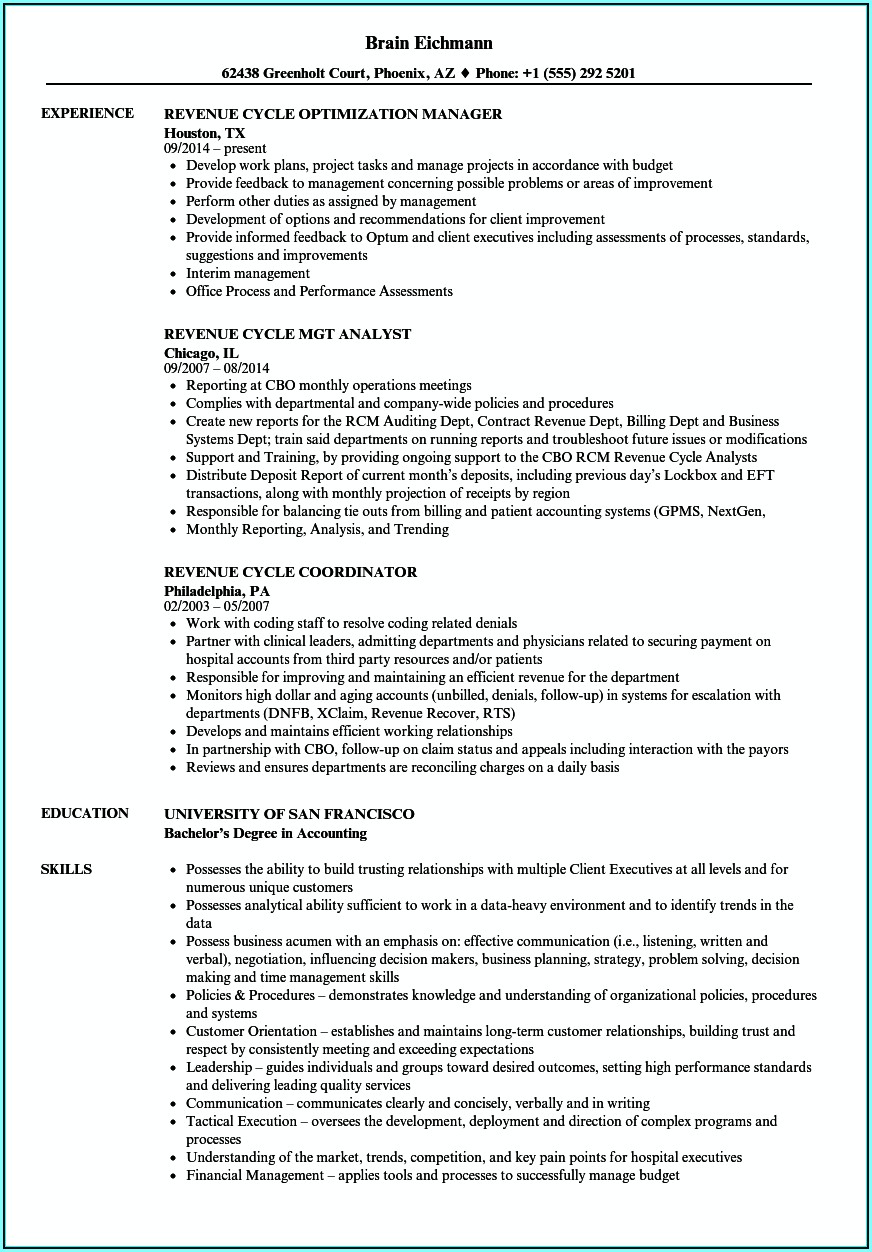 Brain Eichmann

62438 Greenholt Court, Phoenix, AZ ♦ Phone: +1 (555) 292 5201

EXPERIENCE

REVENUE CYCLE OPTIMIZATION MANAGER
Houston, TX
09/2014 – present
- Develop work plans, project tasks and manage projects in accordance with budget
- Provide feedback to management concerning possible problems or areas of improvement
- Perform other duties as assigned by management
- Development of options and recommendations for client improvement
- Provide informed feedback to Optum and client executives including assessments of processes, standards, suggestions and improvements
- Interim management
- Office Process and Performance Assessments

REVENUE CYCLE MGT ANALYST
Chicago, IL
09/2007 – 08/2014
- Reporting at CBO monthly operations meetings
- Complies with departmental and company-wide policies and procedures
- Create new reports for the RCM Auditing Dept, Contract Revenue Dept, Billing Dept and Business Systems Dept; train said departments on running reports and troubleshoot future issues or modifications
- Support and Training, by providing ongoing support to the CBO RCM Revenue Cycle Analysts
- Distribute Deposit Report of current month's deposits, including previous day's Lockbox and EFT transactions, along with monthly projection of receipts by region
- Responsible for balancing tie outs from billing and patient accounting systems (GPMS, NextGen,
- Monthly Reporting, Analysis, and Trending

REVENUE CYCLE COORDINATOR
Philadelphia, PA
02/2003 – 05/2007
- Work with coding staff to resolve coding related denials
- Partner with clinical leaders, admitting departments and physicians related to securing payment on hospital accounts from third party resources and/or patients
- Responsible for improving and maintaining an efficient revenue for the department
- Monitors high dollar and aging accounts (unbilled, denials, follow-up) in systems for escalation with departments (DNFB, XClaim, Revenue Recover, RTS)
- Develops and maintains efficient working relationships
- In partnership with CBO, follow-up on claim status and appeals including interaction with the payors
- Reviews and ensures departments are reconciling charges on a daily basis

EDUCATION

UNIVERSITY OF SAN FRANCISCO
Bachelor's Degree in Accounting

SKILLS

- Possesses the ability to build trusting relationships with multiple Client Executives at all levels and for numerous unique customers
- Possesses analytical ability sufficient to work in a data-heavy environment and to identify trends in the data
- Possess business acumen with an emphasis on: effective communication (i.e., listening, written and verbal), negotiation, influencing decision makers, business planning, strategy, problem solving, decision making and time management skills
- Policies & Procedures – demonstrates knowledge and understanding of organizational policies, procedures and systems
- Customer Orientation – establishes and maintains long-term customer relationships, building trust and respect by consistently meeting and exceeding expectations
- Leadership – guides individuals and groups toward desired outcomes, setting high performance standards and delivering leading quality services
- Communication – communicates clearly and concisely, verbally and in writing
- Tactical Execution – oversees the development, deployment and direction of complex programs and processes
- Understanding of the market, trends, competition, and key pain points for hospital executives
- Financial Management – applies tools and processes to successfully manage budget